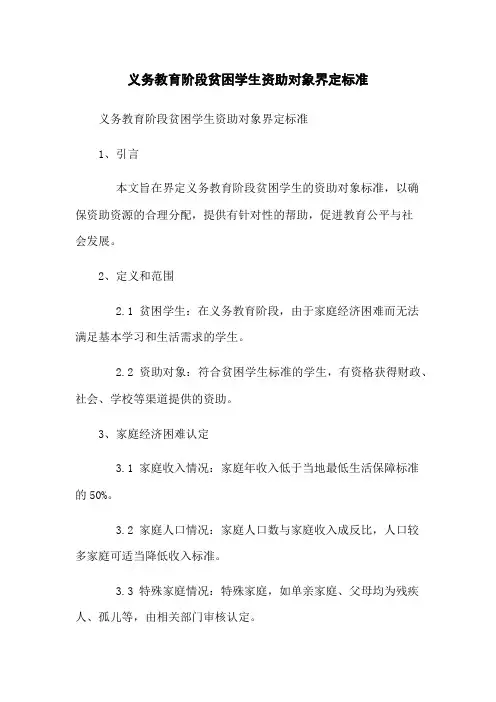 义务教育阶段贫困学生资助对象界定标准

义务教育阶段贫困学生资助对象界定标准

1、引言

本文旨在界定义务教育阶段贫困学生的资助对象标准，以确保资助资源的合理分配，提供有针对性的帮助，促进教育公平与社会发展。

2、定义和范围

2.1 贫困学生：在义务教育阶段，由于家庭经济困难而无法满足基本学习和生活需求的学生。

2.2 资助对象：符合贫困学生标准的学生，有资格获得财政、社会、学校等渠道提供的资助。

3、家庭经济困难认定

3.1 家庭收入情况：家庭年收入低于当地最低生活保障标准的50%。

3.2 家庭人口情况：家庭人口数与家庭收入成反比，人口较多家庭可适当降低收入标准。

3.3 特殊家庭情况：特殊家庭，如单亲家庭、父母均为残疾人、孤儿等，由相关部门审核认定。